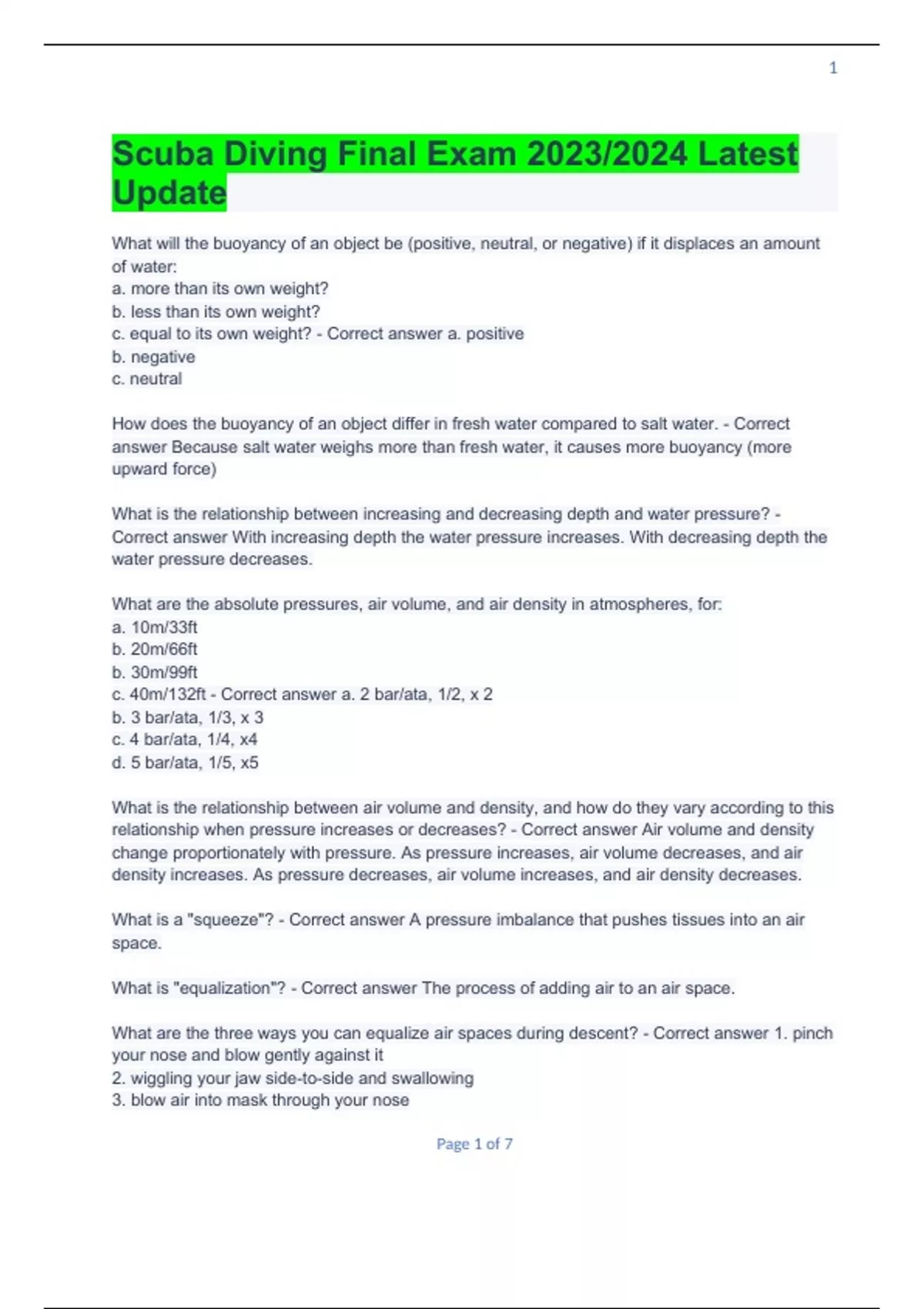 1

Scuba Diving Final Exam 2023/2024 Latest Update

What will the buoyancy of an object be (positive, neutral, or negative) if it displaces an amount of water:
a. more than its own weight?
b. less than its own weight?
c. equal to its own weight? - Correct answer a. positive
b. negative
c. neutral

How does the buoyancy of an object differ in fresh water compared to salt water. - Correct answer Because salt water weighs more than fresh water, it causes more buoyancy (more upward force)

What is the relationship between increasing and decreasing depth and water pressure? - Correct answer With increasing depth the water pressure increases. With decreasing depth the water pressure decreases.

What are the absolute pressures, air volume, and air density in atmospheres, for:
a. 10m/33ft
b. 20m/66ft
b. 30m/99ft
c. 40m/132ft - Correct answer a. 2 bar/ata, 1/2, x 2
b. 3 bar/ata, 1/3, x 3
c. 4 bar/ata, 1/4, x4
d. 5 bar/ata, 1/5, x5

What is the relationship between air volume and density, and how do they vary according to this relationship when pressure increases or decreases? - Correct answer Air volume and density change proportionately with pressure. As pressure increases, air volume decreases, and air density increases. As pressure decreases, air volume increases, and air density decreases.

What is a "squeeze"? - Correct answer A pressure imbalance that pushes tissues into an air space.

What is "equalization"? - Correct answer The process of adding air to an air space.

What are the three ways you can equalize air spaces during descent? - Correct answer 1. pinch your nose and blow gently against it
2. wiggling your jaw side-to-side and swallowing
3. blow air into mask through your nose

Page 1 of 7